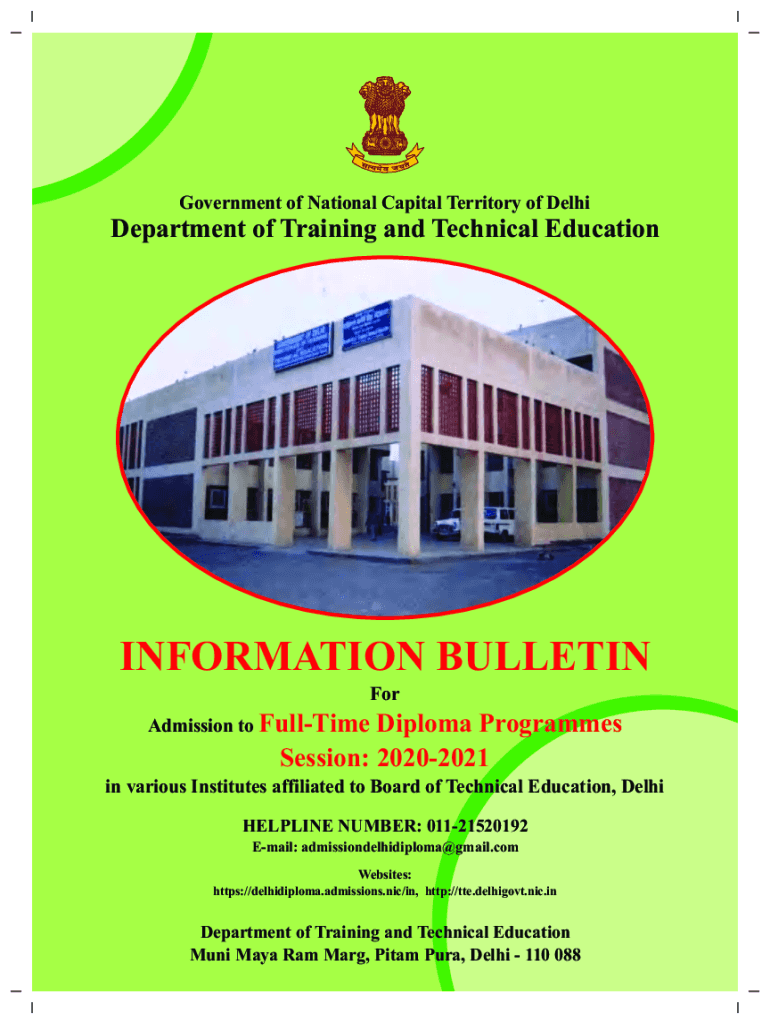 Government of National Capital Territory of Delhi

Department of Training and Technical Education

INFORMATION BULLETIN

For

Admission to Full-Time Diploma Programmes

Session: 2020-2021

in various Institutes affiliated to Board of Technical Education, Delhi

HELPLINE NUMBER: 011-21520192

E-mail: admissiondelhidiploma@gmail.com

Websites:
https://delhidiploma.admissions.nic/in, http://tte.delhigovt.nic.in

Department of Training and Technical Education
Muni Maya Ram Marg, Pitam Pura, Delhi - 110 088